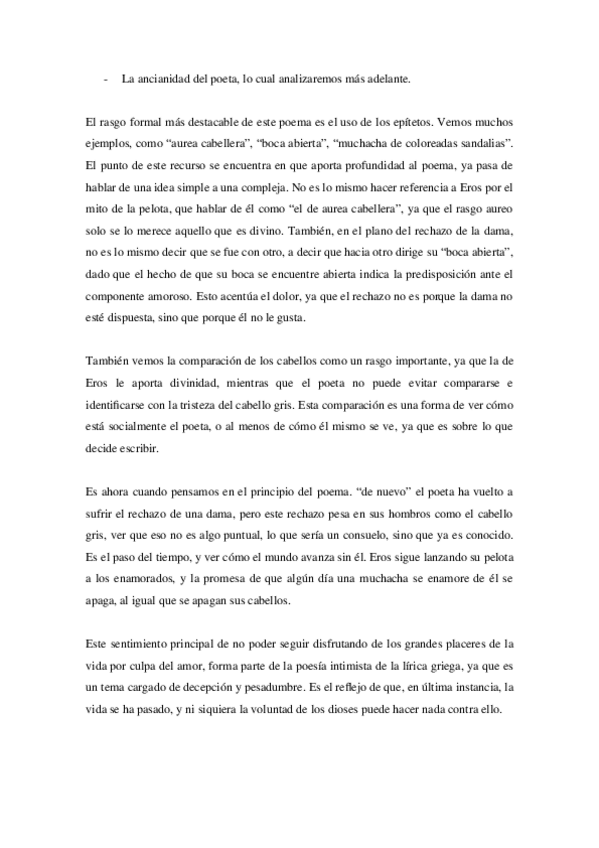 - La ancianidad del poeta, lo cual analizaremos más adelante.

El rasgo formal más destacable de este poema es el uso de los epítetos. Vemos muchos ejemplos, como “aurea cabellera”, “boca abierta”, “muchacha de coloreadas sandalias”. El punto de este recurso se encuentra en que aporta profundidad al poema, ya pasa de hablar de una idea simple a una compleja. No es lo mismo hacer referencia a Eros por el mito de la pelota, que hablar de él como “el de aurea cabellera”, ya que el rasgo aureo solo se lo merece aquello que es divino. También, en el plano del rechazo de la dama, no es lo mismo decir que se fue con otro, a decir que hacia otro dirige su “boca abierta”, dado que el hecho de que su boca se encuentre abierta indica la predisposición ante el componente amoroso. Esto acentúa el dolor, ya que el rechazo no es porque la dama no esté dispuesta, sino que porque él no le gusta.

También vemos la comparación de los cabellos como un rasgo importante, ya que la de Eros le aporta divinidad, mientras que el poeta no puede evitar compararse e identificarse con la tristeza del cabello gris. Esta comparación es una forma de ver cómo está socialmente el poeta, o al menos de cómo él mismo se ve, ya que es sobre lo que decide escribir.

Es ahora cuando pensamos en el principio del poema. “de nuevo” el poeta ha vuelto a sufrir el rechazo de una dama, pero este rechazo pesa en sus hombros como el cabello gris, ver que eso no es algo puntual, lo que sería un consuelo, sino que ya es conocido. Es el paso del tiempo, y ver cómo el mundo avanza sin él. Eros sigue lanzando su pelota a los enamorados, y la promesa de que algún día una muchacha se enamore de él se apaga, al igual que se apagan sus cabellos.

Este sentimiento principal de no poder seguir disfrutando de los grandes placeres de la vida por culpa del amor, forma parte de la poesía intimista de la lírica griega, ya que es un tema cargado de decepción y pesadumbre. Es el reflejo de que, en última instancia, la vida se ha pasado, y ni siquiera la voluntad de los dioses puede hacer nada contra ello.